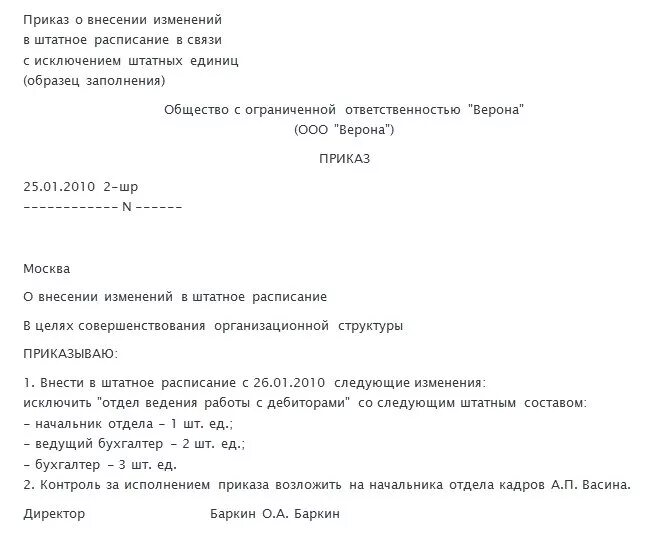 Приказ о внесении изменений
в штатное расписание в связи
с исключением штатных единиц
(образец заполнения)

Общество с ограниченной ответственностью "Верона"
(ООО "Верона")

ПРИКАЗ

25.01.2010 2-шр
------------ N ------

Москва

О внесении изменений в штатное расписание

В целях совершенствования организационной структуры

ПРИКАЗЫВАЮ:

1. Внести в штатное расписание с 26.01.2010 следующие изменения:
исключить "отдел ведения работы с дебиторами" со следующим штатным составом:
- начальник отдела - 1 шт. ед.;
- ведущий бухгалтер - 2 шт. ед.;
- бухгалтер - 3 шт. ед.
2. Контроль за исполнением приказа возложить на начальника отдела кадров А.П. Васина.

Директор Баркин О.А. Баркин